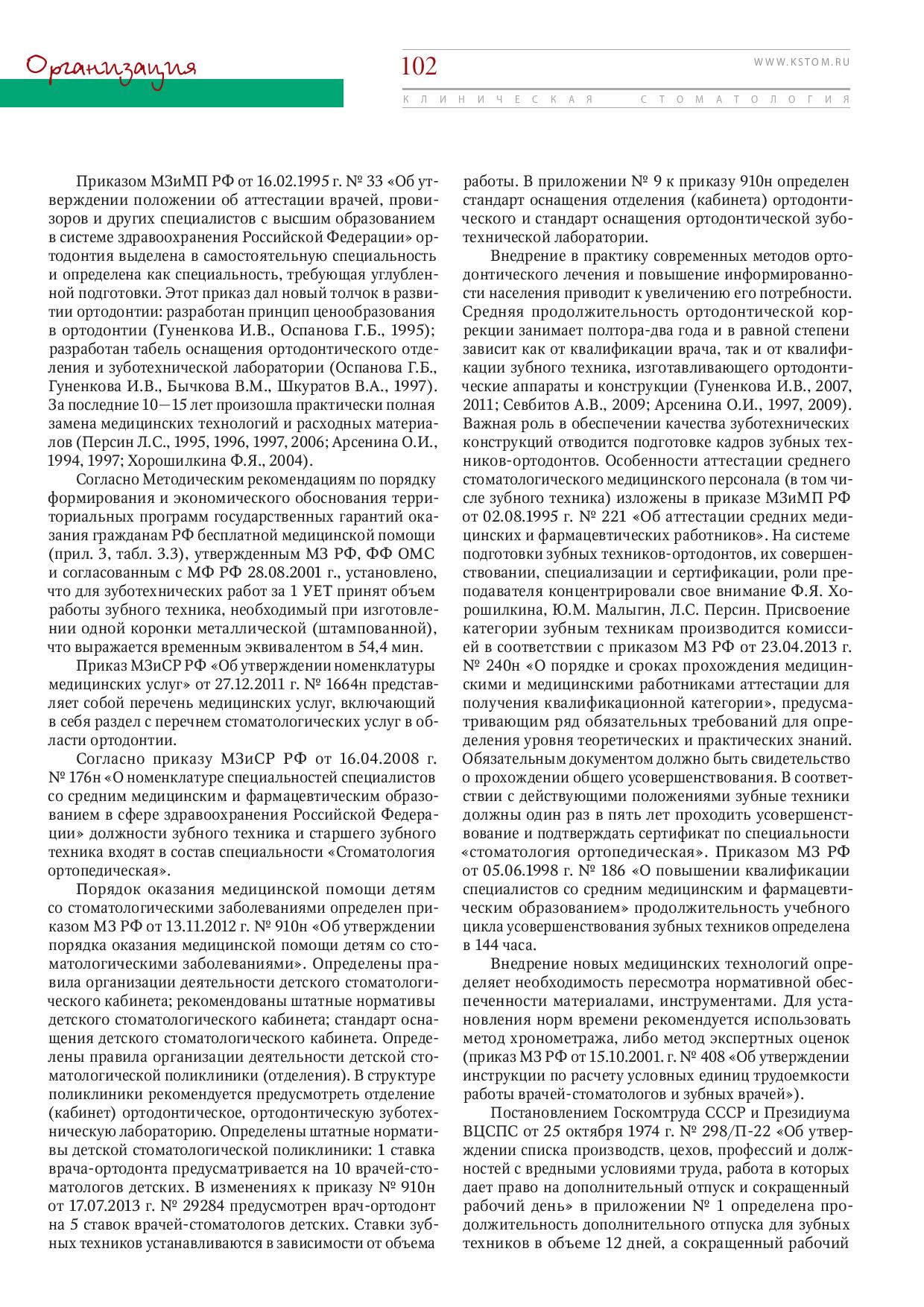 Организация

102

WWW.KSTOM.RU

КЛИНИЧЕСКАЯ СТОМАТОЛОГИЯ

Приказом МЗиМП РФ от 16.02.1995 г. № 33 «Об утверждении положении об аттестации врачей, провизоров и других специалистов с высшим образованием в системе здравоохранения Российской Федерации» ортодонтия выделена в самостоятельную специальность и определена как специальность, требующая углубленной подготовки. Этот приказ дал новый толчок в развитии ортодонтии: разработан принцип ценообразования в ортодонтии (Гуненкова И.В., Оспанова Г.Б., 1995); разработан табель оснащения ортодонтического отделения и зуботехнической лаборатории (Оспанова Г.Б., Гуненкова И.В., Бычкова В.М., Шкуратов В.А., 1997). За последние 10—15 лет произошла практически полная замена медицинских технологий и расходных материалов (Персин Л.С., 1995, 1996, 1997, 2006; Арсенина О.И., 1994, 1997; Хорошилкина Ф.Я., 2004).

Согласно Методическим рекомендациям по порядку формирования и экономического обоснования территориальных программ государственных гарантий оказания гражданам РФ бесплатной медицинской помощи (прил. 3, табл. 3.3), утвержденным МЗ РФ, ФФ ОМС и согласованным с МФ РФ 28.08.2001 г., установлено, что для зуботехнических работ за 1 УЕТ принят объем работы зубного техника, необходимый при изготовлении одной коронки металлической (штампованной), что выражается временным эквивалентом в 54,4 мин.

Приказ МЗиСР РФ «Об утверждении номенклатуры медицинских услуг» от 27.12.2011 г. № 1664н представляет собой перечень медицинских услуг, включающий в себя раздел с перечнем стоматологических услуг в области ортодонтии.

Согласно приказу МЗиСР РФ от 16.04.2008 г. № 176н «О номенклатуре специальностей специалистов со средним медицинским и фармацевтическим образованием в сфере здравоохранения Российской Федерации» должности зубного техника и старшего зубного техника входят в состав специальности «Стоматология ортопедическая».

Порядок оказания медицинской помощи детям со стоматологическими заболеваниями определен приказом МЗ РФ от 13.11.2012 г. № 910н «Об утверждении порядка оказания медицинской помощи детям со стоматологическими заболеваниями». Определены правила организации деятельности детского стоматологического кабинета; рекомендованы штатные нормативы детского стоматологического кабинета; стандарт оснащения детского стоматологического кабинета. Определены правила организации деятельности детской стоматологической поликлиники (отделения). В структуре поликлиники рекомендуется предусмотреть отделение (кабинет) ортодонтическое, ортодонтическую зуботехническую лабораторию. Определены штатные нормативы детской стоматологической поликлиники: 1 ставка врача-ортодонта предусматривается на 10 врачей-стоматологов детских. В изменениях к приказу № 910н от 17.07.2013 г. № 29284 предусмотрен врач-ортодонт на 5 ставок врачей-стоматологов детских. Ставки зубных техников устанавливаются в зависимости от объема работы. В приложении № 9 к приказу 910н определен стандарт оснащения отделения (кабинета) ортодонтического и стандарт оснащения ортодонтической зуботехнической лаборатории.

Внедрение в практику современных методов ортодонтического лечения и повышение информированности населения приводит к увеличению его потребности. Средняя продолжительность ортодонтической коррекции занимает полтора-два года и в равной степени зависит как от квалификации врача, так и от квалификации зубного техника, изготавливающего ортодонтические аппараты и конструкции (Гуненкова И.В., 2007, 2011; Севбитов А.В., 2009; Арсенина О.И., 1997, 2009). Важная роль в обеспечении качества зуботехнических конструкций отводится подготовке кадров зубных техников-ортодонтов. Особенности аттестации среднего стоматологического медицинского персонала (в том числе зубного техника) изложены в приказе МЗиМП РФ от 02.08.1995 г. № 221 «Об аттестации средних медицинских и фармацевтических работников». На системе подготовки зубных техников-ортодонтов, их совершенствовании, специализации и сертификации, роли преподавателя концентрировали свое внимание Ф.Я. Хорошилкина, Ю.М. Малыгин, Л.С. Персин. Присвоение категории зубным техникам производится комиссией в соответствии с приказом МЗ РФ от 23.04.2013 г. № 240н «О порядке и сроках прохождения медицинскими и медицинскими работниками аттестации для получения квалификационной категории», предусматривающим ряд обязательных требований для определения уровня теоретических и практических знаний. Обязательным документом должно быть свидетельство о прохождении общего усовершенствования. В соответствии с действующими положениями зубные техники должны один раз в пять лет проходить усовершенствование и подтверждать сертификат по специальности «стоматология ортопедическая». Приказом МЗ РФ от 05.06.1998 г. № 186 «О повышении квалификации специалистов со средним медицинским и фармацевтическим образованием» продолжительность учебного цикла усовершенствования зубных техников определена в 144 часа.

Внедрение новых медицинских технологий определяет необходимость пересмотра нормативной обеспеченности материалами, инструментами. Для установления норм времени рекомендуется использовать метод хронометража, либо метод экспертных оценок (приказ МЗ РФ от 15.10.2001. г. № 408 «Об утверждении инструкции по расчету условных единиц трудоемкости работы врачей-стоматологов и зубных врачей»).

Постановлением Госкомтруда СССР и Президиума ВЦСПС от 25 октября 1974 г. № 298/П-22 «Об утверждении списка производств, цехов, профессий и должностей с вредными условиями труда, работа в которых дает право на дополнительный отпуск и сокращенный рабочий день» в приложении № 1 определена продолжительность дополнительного отпуска для зубных техников в объеме 12 дней, а сокращенный рабочий